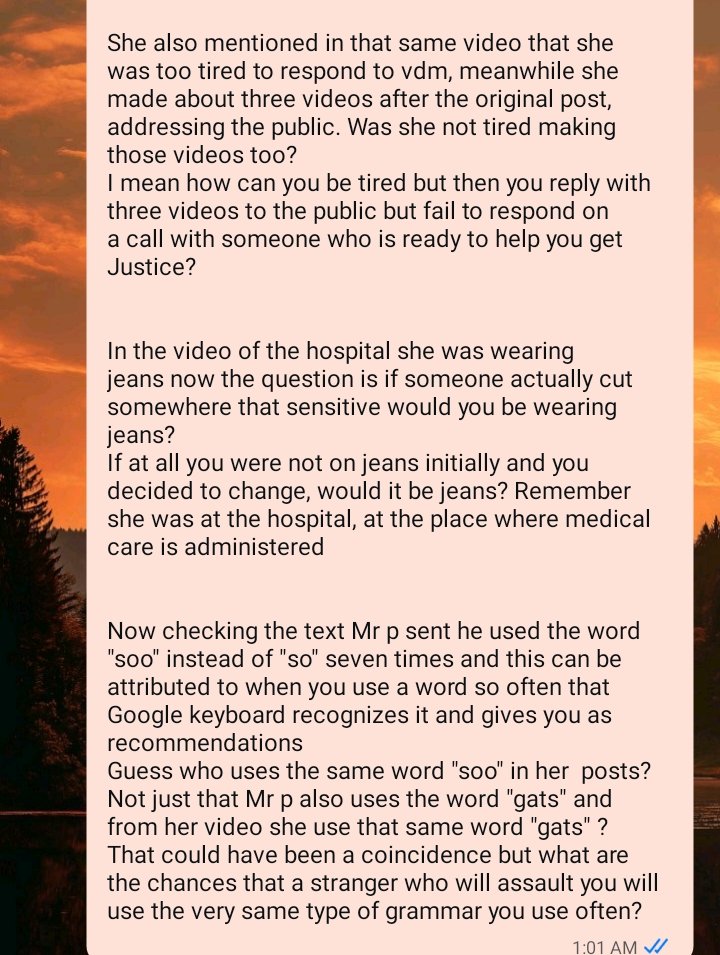 She also mentioned in that same video that she was too tired to respond to vdm, meanwhile she made about three videos after the original post, addressing the public. Was she not tired making those videos too?
I mean how can you be tired but then you reply with three videos to the public but fail to respond on a call with someone who is ready to help you get Justice?

In the video of the hospital she was wearing jeans now the question is if someone actually cut somewhere that sensitive would you be wearing jeans?
If at all you were not on jeans initially and you decided to change, would it be jeans? Remember she was at the hospital, at the place where medical care is administered

Now checking the text Mr p sent he used the word "soo" instead of "so" seven times and this can be attributed to when you use a word so often that Google keyboard recognizes it and gives you as recommendations
Guess who uses the same word "soo" in her posts?
Not just that Mr p also uses the word "gats" and from her video she use that same word "gats" ?
That could have been a coincidence but what are the chances that a stranger who will assault you will use the very same type of grammar you use often?

1:01 AM